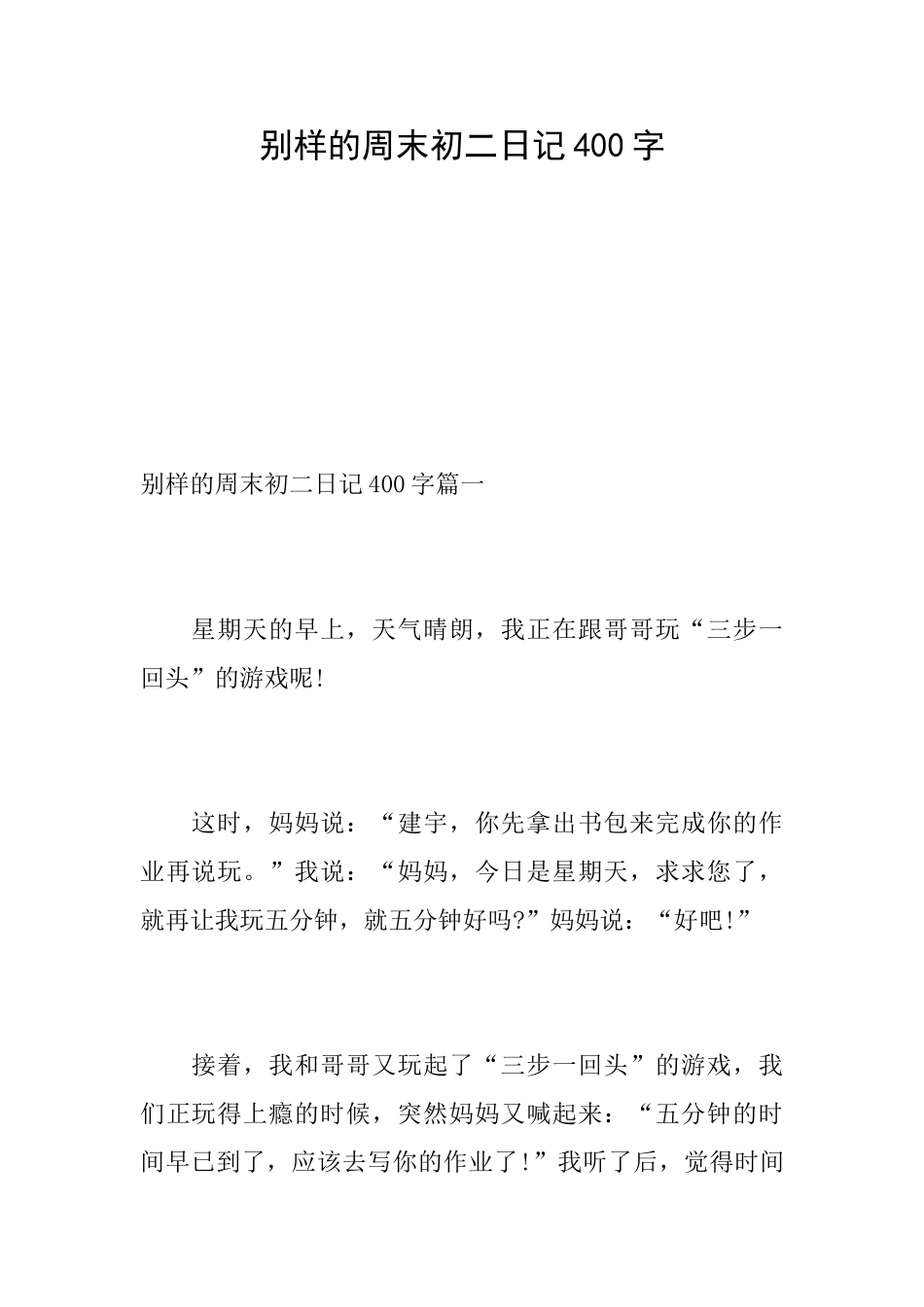 别样的周末初二日记400字

别样的周末初二日记400字篇一

星期天的早上，天气晴朗，我正在跟哥哥玩“三步一回头”的游戏呢!

这时，妈妈说：“建宇，你先拿出书包来完成你的作业再说玩。”我说：“妈妈，今日是星期天，求求您了，就再让我玩五分钟，就五分钟好吗?”妈妈说：“好吧!”

接着，我和哥哥又玩起了“三步一回头”的游戏，我们正玩得上瘾的时候，突然妈妈又喊起来：“五分钟的时间早已到了，应该去写你的作业了!”我听了后，觉得时间